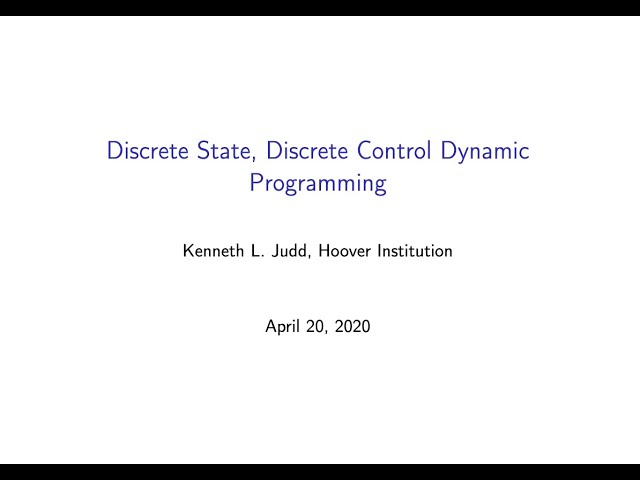 Discrete State, Discrete Control Dynamic Programming

Kenneth L. Judd, Hoover Institution

April 20, 2020